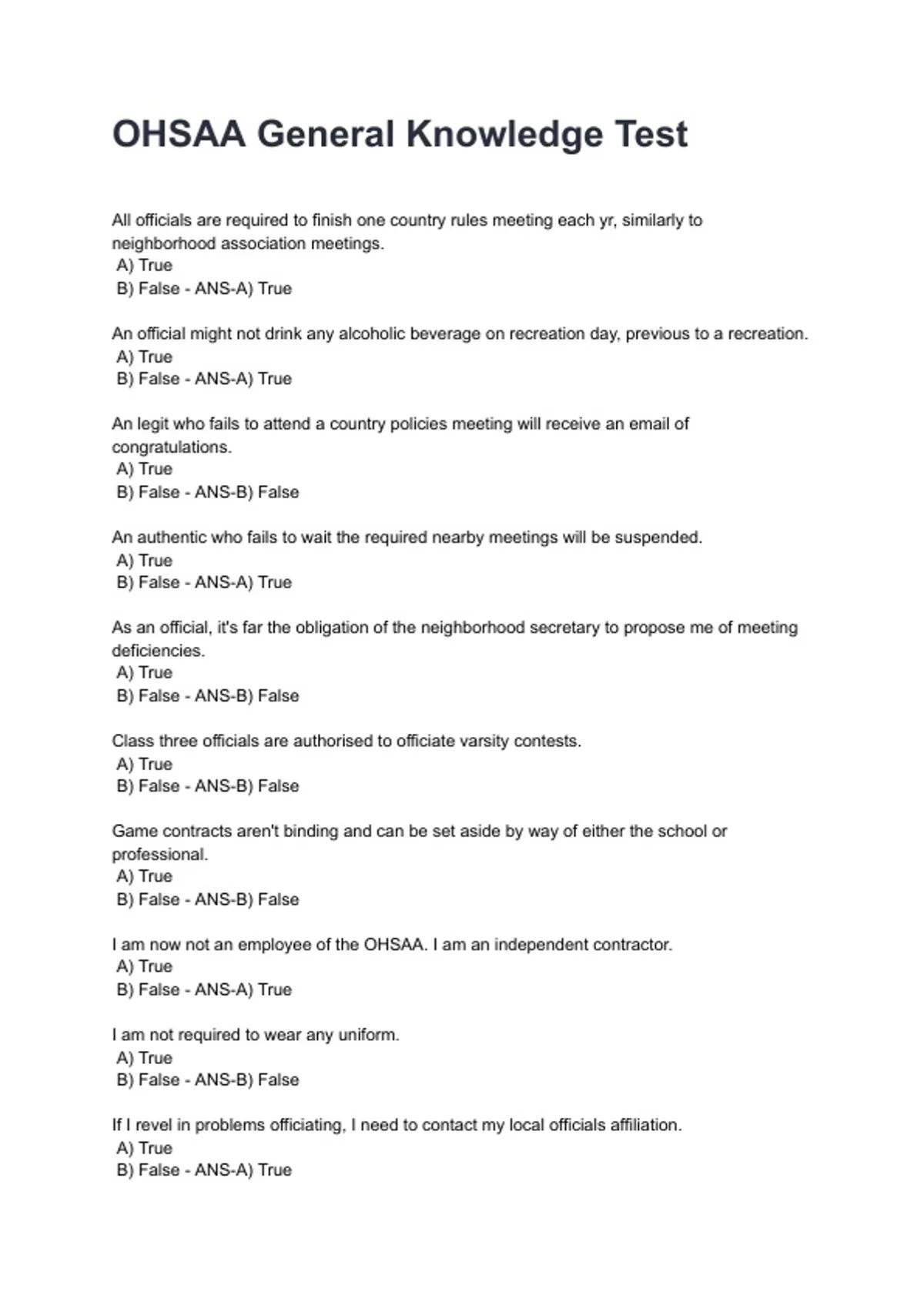 OHSAA General Knowledge Test

All officials are required to finish one country rules meeting each yr, similarly to neighborhood association meetings.
A) True
B) False - ANS-A) True

An official might not drink any alcoholic beverage on recreation day, previous to a recreation.
A) True
B) False - ANS-A) True

An legit who fails to attend a country policies meeting will receive an email of congratulations.
A) True
B) False - ANS-B) False

An authentic who fails to wait the required nearby meetings will be suspended.
A) True
B) False - ANS-A) True

As an official, it's far the obligation of the neighborhood secretary to propose me of meeting deficiencies.
A) True
B) False - ANS-B) False

Class three officials are authorised to officiate varsity contests.
A) True
B) False - ANS-B) False

Game contracts aren't binding and can be set aside by way of either the school or professional.
A) True
B) False - ANS-B) False

I am now not an employee of the OHSAA. I am an independent contractor.
A) True
B) False - ANS-A) True

I am not required to wear any uniform.
A) True
B) False - ANS-B) False

If I revel in problems officiating, I need to contact my local officials affiliation.
A) True
B) False - ANS-A) True